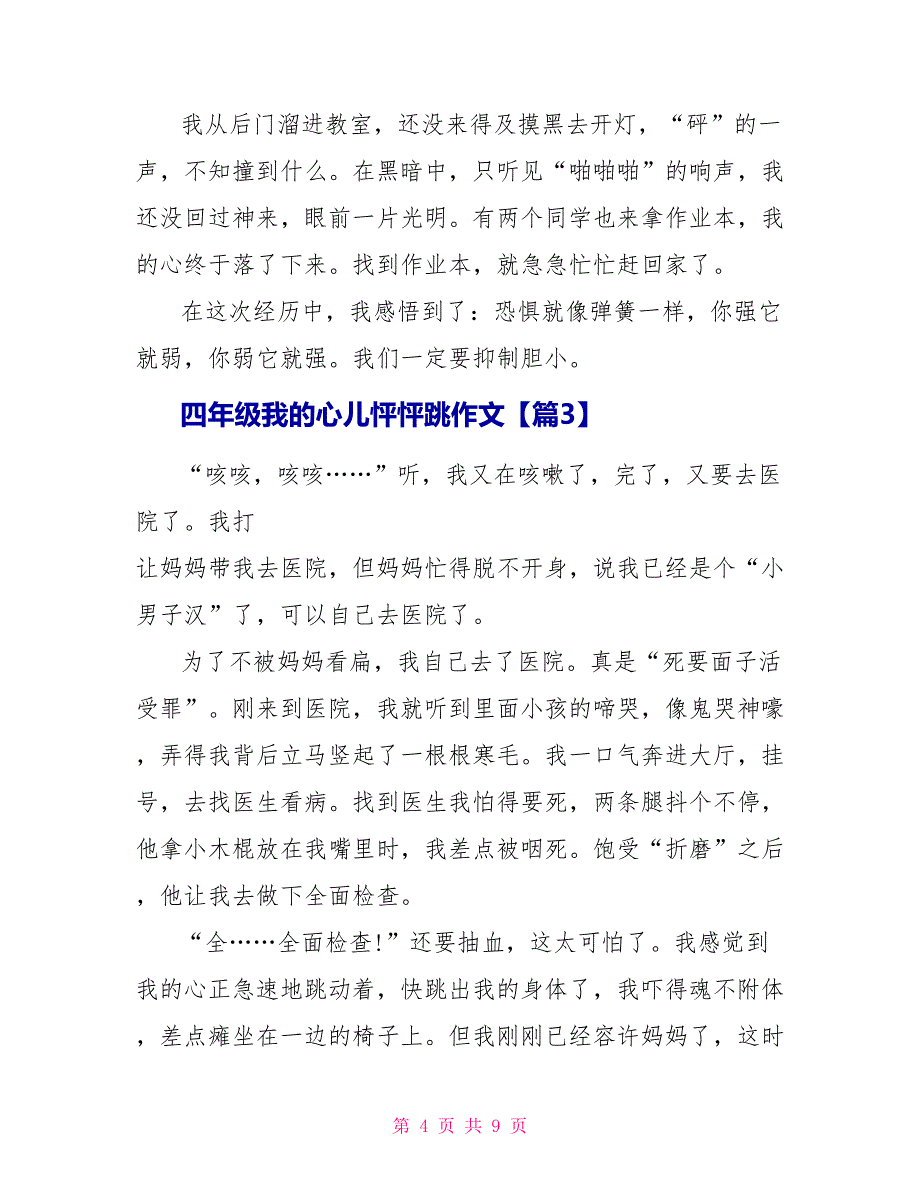 我从后门溜进教室，还没来得及摸黑去开灯，“砰”的一声，不知撞到什么。在黑暗中，只听见“啪啪啪”的响声，我还没回过神来，眼前一片光明。有两个同学也来拿作业本，我的心终于落了下来。找到作业本，就急急忙忙赶回家了。

在这次经历中，我感悟到了：恐惧就像弹簧一样，你强它就弱，你弱它就强。我们一定要抑制胆小。

四年级我的心儿怦怦跳作文【篇3】

“咳咳，咳咳……”听，我又在咳嗽了，完了，又要去医院了。我打

让妈妈带我去医院，但妈妈忙得脱不开身，说我已经是个“小男子汉”了，可以自己去医院了。

为了不被妈妈看扁，我自己去了医院。真是“死要面子活受罪”。刚来到医院，我就听到里面小孩的啼哭，像鬼哭神嚎，弄得我背后立马竖起了一根根寒毛。我一口气奔进大厅，挂号，去找医生看病。找到医生我怕得要死，两条腿抖个不停，他拿小木棍放在我嘴里时，我差点被咽死。饱受“折磨”之后，他让我去做下全面检查。

“全……全面检查!”还要抽血，这太可怕了。我感觉到我的心正急速地跳动着，快跳出我的身体了，我吓得魂不附体，差点瘫坐在一边的椅子上。但我刚刚已经容许妈妈了，这时

第 4 页 共 9 页